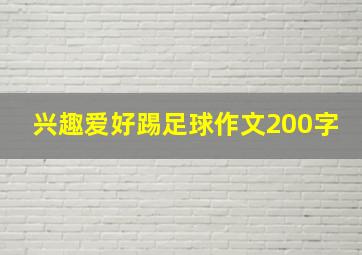 兴趣爱好踢足球作文200字